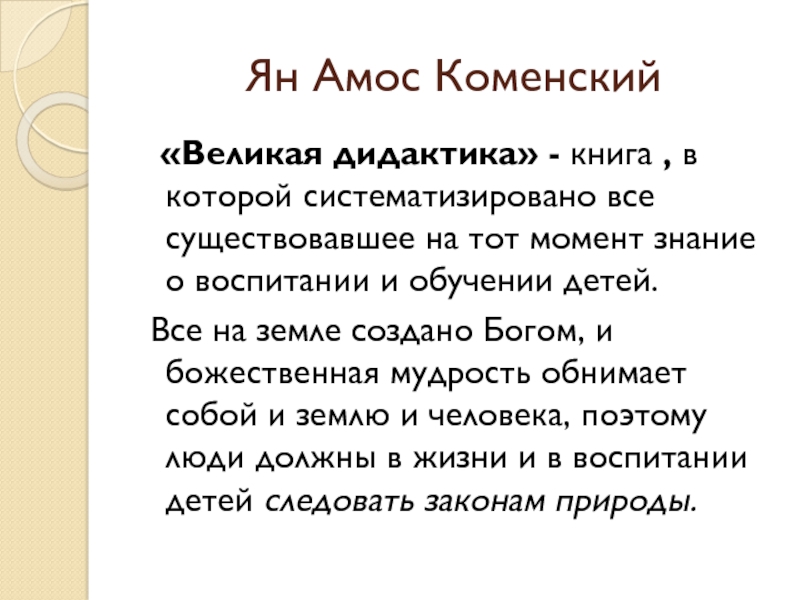 Ян Амос Коменский

«Великая дидактика» - книга , в которой систематизировано все существовавшее на тот момент знание о воспитании и обучении детей.

Все на земле создано Богом, и божественная мудрость обнимает собой и землю и человека, поэтому люди должны в жизни и в воспитании детей следовать законам природы.